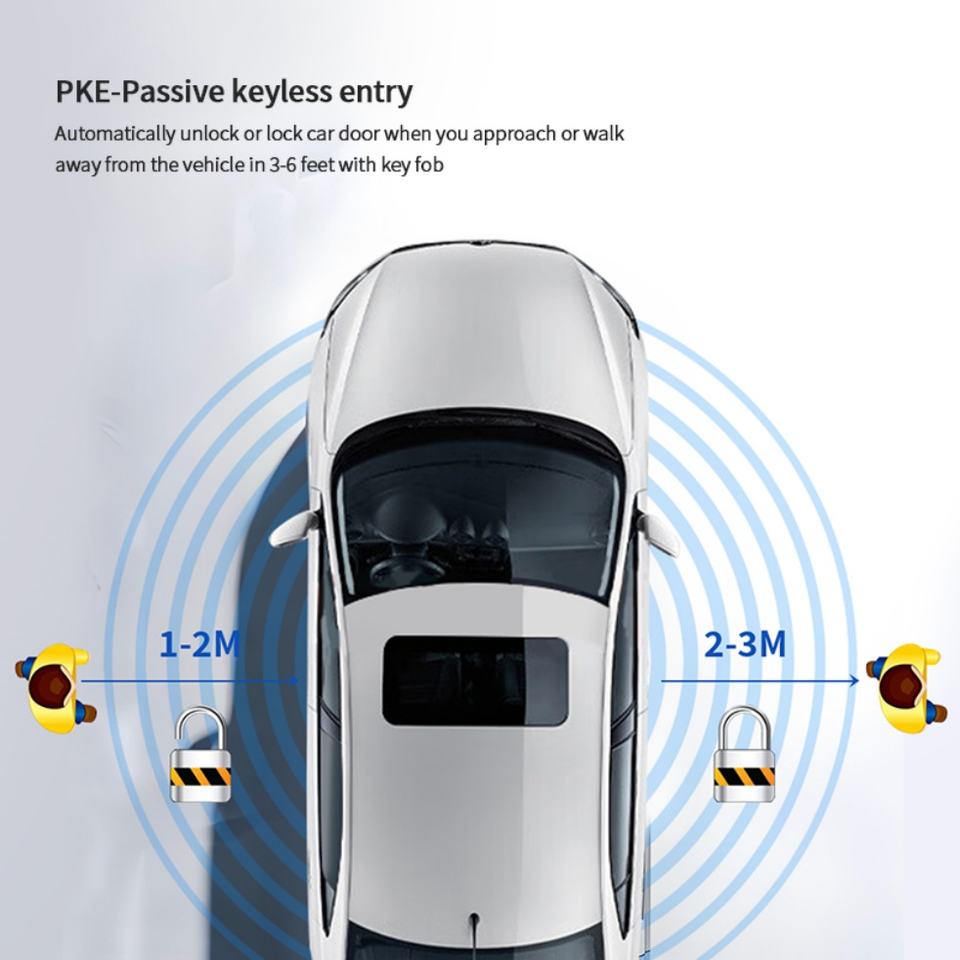 PKE-Passive keyless entry

Automatically unlock or lock car door when you approach or walk away from the vehicle in 3-6 feet with key fob

1-2M

2-3M